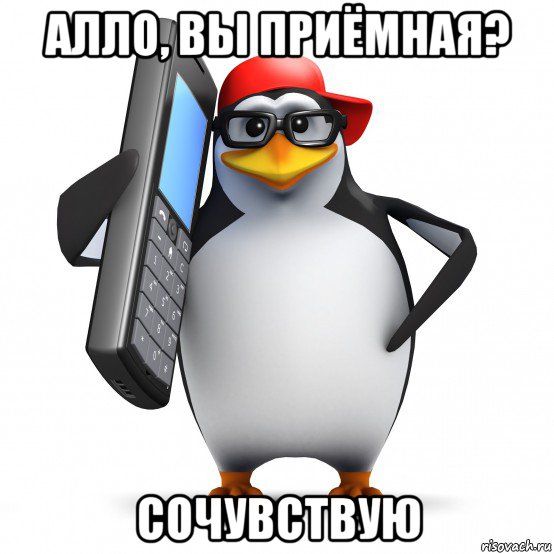 АЛЛО, ВЫ ПРИЁМНАЯ?

СОЧУВСТВУЮ

risovach.ru